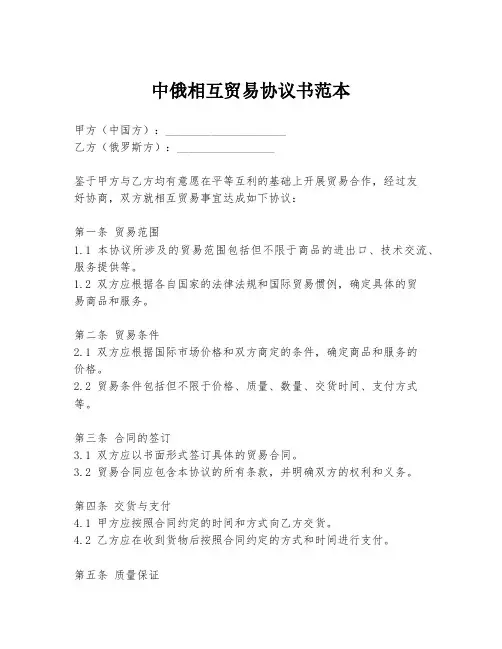 中俄相互贸易协议书范本

甲方（中国方）：____________________
乙方（俄罗斯方）：________________

鉴于甲方与乙方均有意愿在平等互利的基础上开展贸易合作，经过友好协商，双方就相互贸易事宜达成如下协议：

第一条 贸易范围
1.1 本协议所涉及的贸易范围包括但不限于商品的进出口、技术交流、服务提供等。
1.2 双方应根据各自国家的法律法规和国际贸易惯例，确定具体的贸易商品和服务。

第二条 贸易条件
2.1 双方应根据国际市场价格和双方商定的条件，确定商品和服务的价格。
2.2 贸易条件包括但不限于价格、质量、数量、交货时间、支付方式等。

第三条 合同的签订
3.1 双方应以书面形式签订具体的贸易合同。
3.2 贸易合同应包含本协议的所有条款，并明确双方的权利和义务。

第四条 交货与支付
4.1 甲方应按照合同约定的时间和方式向乙方交货。
4.2 乙方应在收到货物后按照合同约定的方式和时间进行支付。

第五条 质量保证